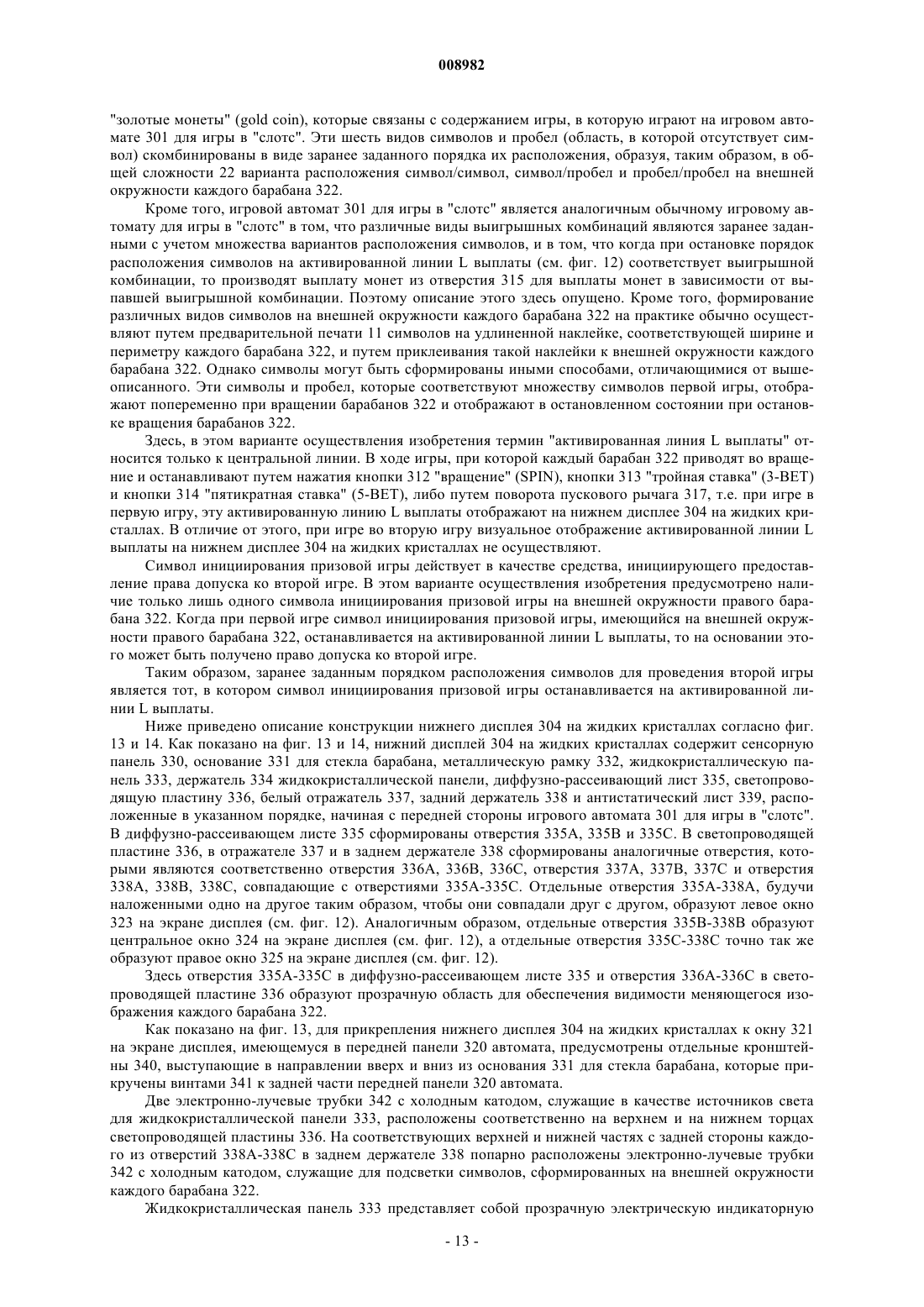 008982

"золотые монеты" (gold coin), которые связаны с содержанием игры, в которую играют на игровом автомате 301 для игры в "слотс". Эти шесть видов символов и пробел (область, в которой отсутствует символ) скомбинированы в виде заранее заданного порядка их расположения, образуя, таким образом, в общей сложности 22 варианта расположения символ/символ, символ/пробел и пробел/пробел на внешней окружности каждого барабана 322.

Кроме того, игровой автомат 301 для игры в "слотс" является аналогичным обычному игровому автомату для игры в "слотс" в том, что различные виды выигрышных комбинаций являются заранее заданными с учетом множества вариантов расположения символов, и в том, что когда при остановке порядок расположения символов на активированной линии L выплаты (см. фиг. 12) соответствует выигрышной комбинации, то производят выплату монет из отверстия 315 для выплаты монет в зависимости от выпавшей выигрышной комбинации. Поэтому описание этого здесь опущено. Кроме того, формирование различных видов символов на внешней окружности каждого барабана 322 на практике обычно осуществляют путем предварительной печати 11 символов на удлиненной наклейке, соответствующей ширине и периметру каждого барабана 322, и путем приклеивания такой наклейки к внешней окружности каждого барабана 322. Однако символы могут быть сформированы иными способами, отличающимися от вышеописанного. Эти символы и пробел, которые соответствуют множеству символов первой игры, отображают попеременно при вращении барабанов 322 и отображают в остановленном состоянии при остановке вращения барабанов 322.

Здесь, в этом варианте осуществления изобретения термин "активированная линия L выплаты" относится только к центральной линии. В ходе игры, при которой каждый барабан 322 приводят во вращение и останавливают путем нажатия кнопки 312 "вращение" (SPIN), кнопки 313 "тройная ставка" (3-BET) и кнопки 314 "пятикратная ставка" (5-BET), либо путем поворота пускового рычага 317, т.е. при игре в первую игру, эту активированную линию L выплаты отображают на нижнем дисплее 304 на жидких кристаллах. В отличие от этого, при игре во вторую игру визуальное отображение активированной линии L выплаты на нижнем дисплее 304 на жидких кристаллах не осуществляют.

Символ инициирования призовой игры действует в качестве средства, инициирующего предоставление права допуска ко второй игре. В этом варианте осуществления изобретения предусмотрено наличие только лишь одного символа инициирования призовой игры на внешней окружности правого барабана 322. Когда при первой игре символ инициирования призовой игры, имеющийся на внешней окружности правого барабана 322, останавливается на активированной линии L выплаты, то на основании этого может быть получено право допуска ко второй игре.

Таким образом, заранее заданным порядком расположения символов для проведения второй игры является тот, в котором символ инициирования призовой игры останавливается на активированной линии L выплаты.

Ниже приведено описание конструкции нижнего дисплея 304 на жидких кристаллах согласно фиг. 13 и 14. Как показано на фиг. 13 и 14, нижний дисплей 304 на жидких кристаллах содержит сенсорную панель 330, основание 331 для стекла барабана, металлическую рамку 332, жидкокристаллическую панель 333, держатель 334 жидкокристаллической панели, диффузно-рассеивающий лист 335, светопроводящую пластину 336, белый отражатель 337, задний держатель 338 и антистатический лист 339, расположенные в указанном порядке, начиная с передней стороны игрового автомата 301 для игры в "слотс". В диффузно-рассеивающем листе 335 сформированы отверстия 335A, 335B и 335C. В светопроводящей пластине 336, в отражателе 337 и в заднем держателе 338 сформированы аналогичные отверстия, которыми являются соответственно отверстия 336A, 336B, 336C, отверстия 337A, 337B, 337C и отверстия 338A, 338B, 338C, совпадающие с отверстиями 335A-335C. Отдельные отверстия 335A-338A, будучи наложенными одно на другое таким образом, чтобы они совпадали друг с другом, образуют левое окно 323 на экране дисплея (см. фиг. 12). Аналогичным образом, отдельные отверстия 335B-338B образуют центральное окно 324 на экране дисплея (см. фиг. 12), а отдельные отверстия 335C-338C точно так же образуют правое окно 325 на экране дисплея (см. фиг. 12).

Здесь отверстия 335A-335C в диффузно-рассеивающем листе 335 и отверстия 336A-336C в светопроводящей пластине 336 образуют прозрачную область для обеспечения видимости меняющегося изображения каждого барабана 322.

Как показано на фиг. 13, для прикрепления нижнего дисплея 304 на жидких кристаллах к окну 321 на экране дисплея, имеющемуся в передней панели 320 автомата, предусмотрены отдельные кронштейны 340, выступающие в направлении вверх и вниз из основания 331 для стекла барабана, которые прикручены винтами 341 к задней части передней панели 320 автомата.

Две электронно-лучевые трубки 342 с холодным катодом, служащие в качестве источников света для жидкокристаллической панели 333, расположены соответственно на верхнем и на нижнем торцах светопроводящей пластины 336. На соответствующих верхней и нижней частях с задней стороны каждого из отверстий 338A-338C в заднем держателе 338 попарно расположены электронно-лучевые трубки 342 с холодным катодом, служащие для подсветки символов, сформированных на внешней окружности каждого барабана 322.

Жидкокристаллическая панель 333 представляет собой прозрачную электрическую индикаторную

- 13 -